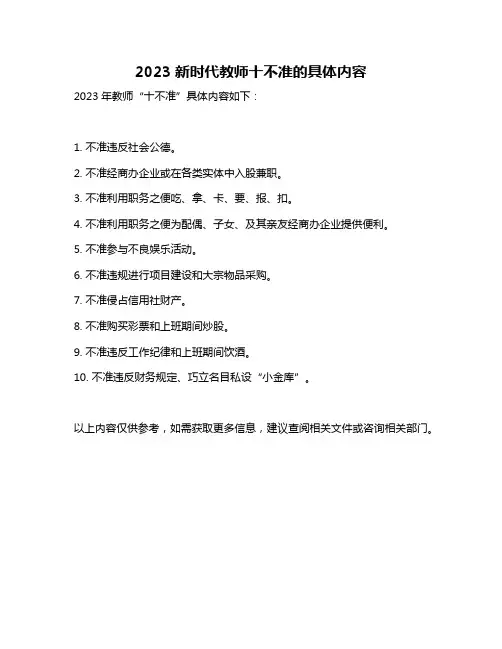 2023 新时代教师十不准的具体内容

2023 年教师“十不准”具体内容如下：

1. 不准违反社会公德。

2. 不准经商办企业或在各类实体中入股兼职。

3. 不准利用职务之便吃、拿、卡、要、报、扣。

4. 不准利用职务之便为配偶、子女、及其亲友经商办企业提供便利。

5. 不准参与不良娱乐活动。

6. 不准违规进行项目建设和大宗物品采购。

7. 不准侵占信用社财产。

8. 不准购买彩票和上班期间炒股。

9. 不准违反工作纪律和上班期间饮酒。

10. 不准违反财务规定、巧立名目私设“小金库”。

以上内容仅供参考，如需获取更多信息，建议查阅相关文件或咨询相关部门。